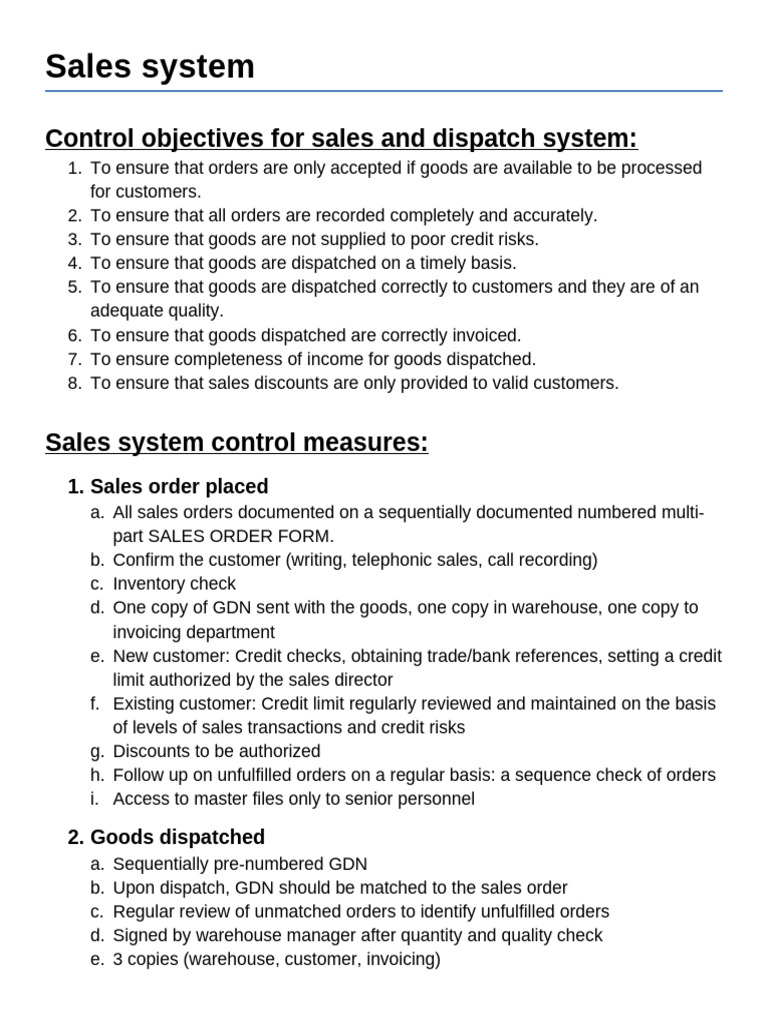 Sales system

Control objectives for sales and dispatch system:

1. To ensure that orders are only accepted if goods are available to be processed for customers.
2. To ensure that all orders are recorded completely and accurately.
3. To ensure that goods are not supplied to poor credit risks.
4. To ensure that goods are dispatched on a timely basis.
5. To ensure that goods are dispatched correctly to customers and they are of an adequate quality.
6. To ensure that goods dispatched are correctly invoiced.
7. To ensure completeness of income for goods dispatched.
8. To ensure that sales discounts are only provided to valid customers.

Sales system control measures:

1. Sales order placed
a. All sales orders documented on a sequentially documented numbered multi-part SALES ORDER FORM.
b. Confirm the customer (writing, telephonic sales, call recording)
c. Inventory check
d. One copy of GDN sent with the goods, one copy in warehouse, one copy to invoicing department
e. New customer: Credit checks, obtaining trade/bank references, setting a credit limit authorized by the sales director
f. Existing customer: Credit limit regularly reviewed and maintained on the basis of levels of sales transactions and credit risks
g. Discounts to be authorized
h. Follow up on unfulfilled orders on a regular basis: a sequence check of orders
i. Access to master files only to senior personnel

2. Goods dispatched
a. Sequentially pre-numbered GDN
b. Upon dispatch, GDN should be matched to the sales order
c. Regular review of unmatched orders to identify unfulfilled orders
d. Signed by warehouse manager after quantity and quality check
e. 3 copies (warehouse, customer, invoicing)